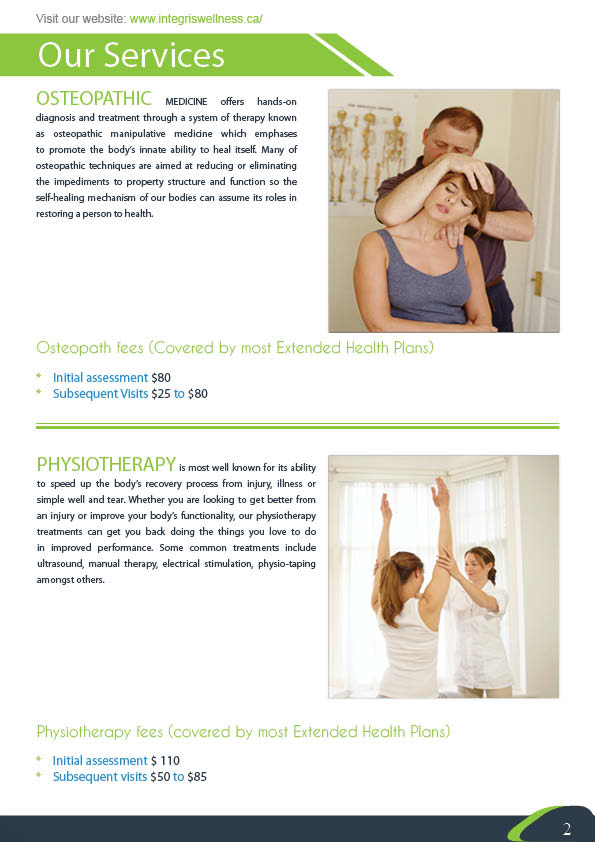 Visit our website: www.integriswellness.ca/

Our Services

OSTEOPATHIC MEDICINE offers hands-on diagnosis and treatment through a system of therapy known as osteopathic manipulative medicine which emphases to promote the body's innate ability to heal itself. Many of osteopathic techniques are aimed at reducing or eliminating the impediments to property structure and function so the self-healing mechanism of our bodies can assume its roles in restoring a person to health.

Osteopath fees (Covered by most Extended Health Plans)

* Initial assessment $80
* Subsequent Visits $25 to $80

PHYSIOTHERAPY is most well known for its ability to speed up the body's recovery process from injury, illness or simple well and tear. Whether you are looking to get better from an injury or improve your body's functionality, our physiotherapy treatments can get you back doing the things you love to do in improved performance. Some common treatments include ultrasound, manual therapy, electrical stimulation, physio-taping amongst others.

Physiotherapy fees (covered by most Extended Health Plans)

* Initial assessment $ 110
* Subsequent visits $50 to $85

2